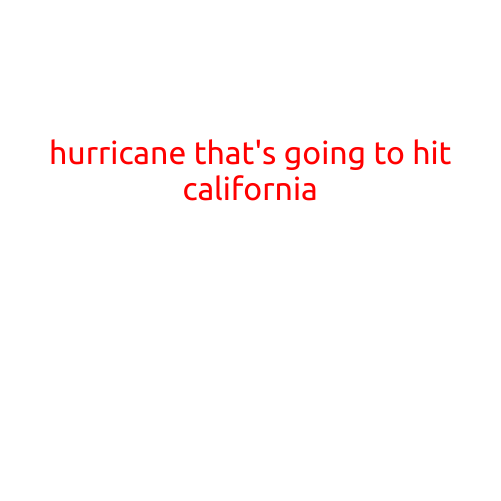 hurricane that's going to hit california